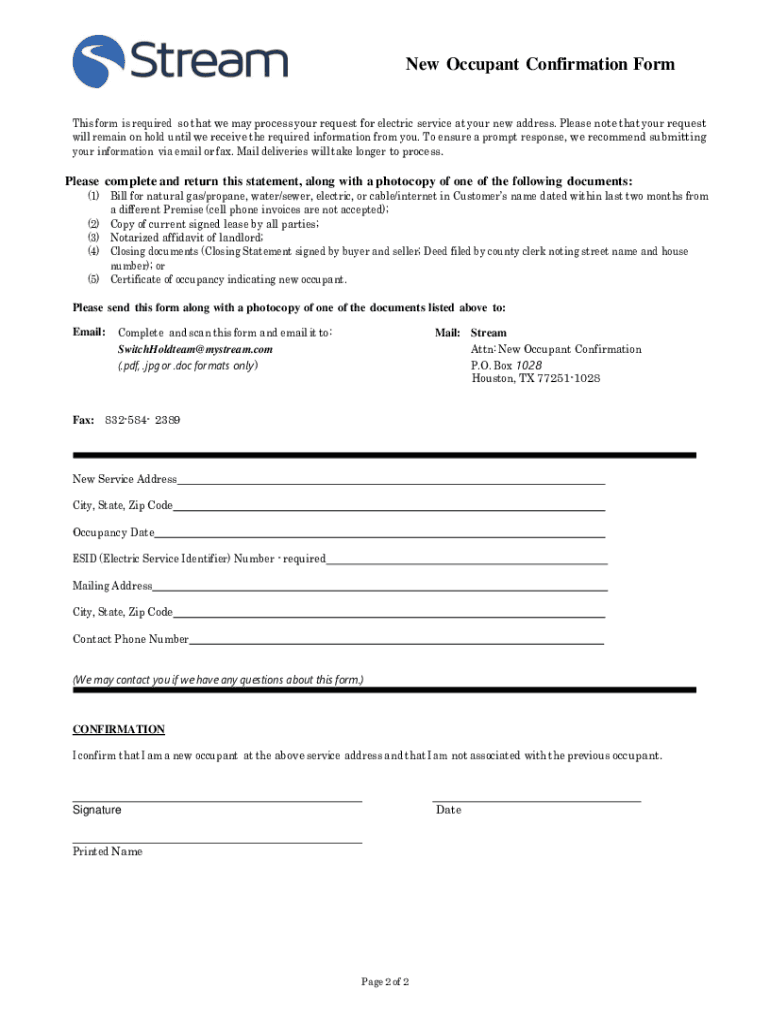 Stream

New Occupant Confirmation Form

This form is required so that we may process your request for electric service at your new address. Please note that your request will remain on hold until we receive the required information from you. To ensure a prompt response, we recommend submitting your information via email or fax. Mail deliveries will take longer to process.

Please complete and return this statement, along with a photocopy of one of the following documents:
(1) Bill for natural gas/propane, water/sewer, electric, or cable/internet in Customer's name dated within last two months from a different Premise (cell phone invoices are not accepted);
(2) Copy of current signed lease by all parties;
(3) Notarized affidavit of landlord;
(4) Closing documents (Closing Statement signed by buyer and seller; Deed filed by county clerk noting street name and house number); or
(5) Certificate of occupancy indicating new occupant.

Please send this form along with a photocopy of one of the documents listed above to:

Email: Complete and scan this form and email it to:
SwitchHoldteam@mystream.com
(.pdf, .jpg or .doc formats only)

Mail: Stream
Attn: New Occupant Confirmation
P.O. Box 1028
Houston, TX 77251-1028

Fax: 832-584- 2389

New Service Address

City, State, Zip Code

Occupancy Date

ESID (Electric Service Identifier) Number - required

Mailing Address

City, State, Zip Code

Contact Phone Number

(We may contact you if we have any questions about this form.)

CONFIRMATION

I confirm that I am a new occupant at the above service address and that I am not associated with the previous occupant.

Signature

Date

Printed Name

Page 2 of 2